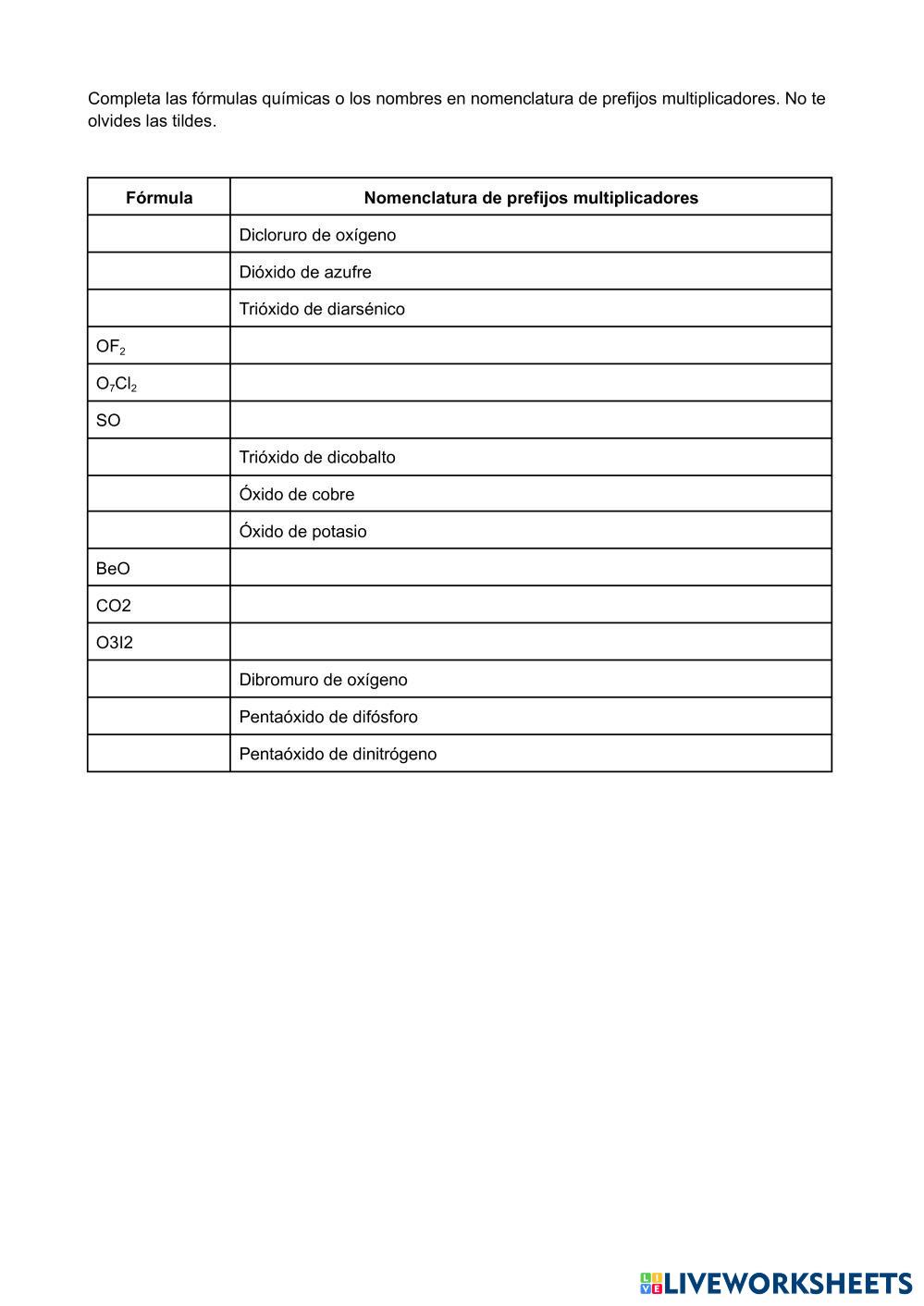 Completa las fórmulas químicas o los nombres en nomenclatura de prefijos multiplicadores. No te olvides las tildes.

| Fórmula | Nomenclatura de prefijos multiplicadores |
|---|---|
| | Dicloruro de oxígeno |
| | Dióxido de azufre |
| | Trióxido de diarsénico |
| $OF_2$ | |
| $O_7Cl_2$ | |
| SO | |
| | Trióxido de dicobalto |
| | Óxido de cobre |
| | Óxido de potasio |
| BeO | |
| CO2 | |
| O3I2 | |
| | Dibromuro de oxígeno |
| | Pentaóxido de difósforo |
| | Pentaóxido de dinitrógeno |

LIVEWORKSHEETS